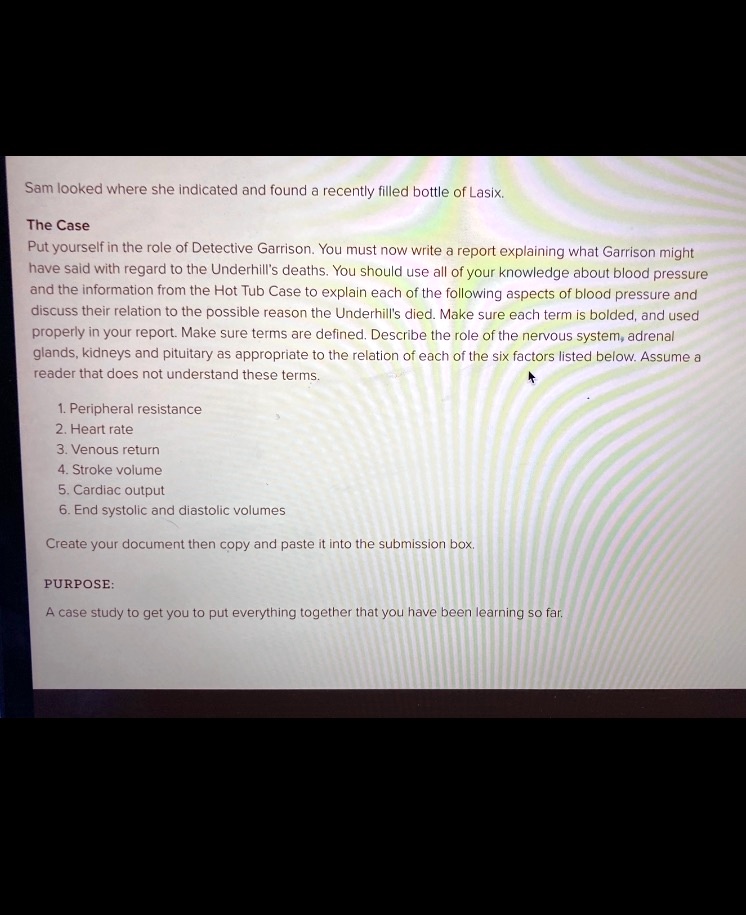 Sam looked where she indicated and found a recently filled bottle of Lasix.

The Case
Put yourself in the role of Detective Garrison. You must now write a report explaining what Garrison might have said with regard to the Underhill's deaths. You should use all of your knowledge about blood pressure and the information from the Hot Tub Case to explain each of the following aspects of blood pressure and discuss their relation to the possible reason the Underhill's died. Make sure each term is bolded, and used properly in your report. Make sure terms are defined. Describe the role of the nervous system, adrenal glands, kidneys and pituitary as appropriate to the relation of each of the six factors listed below. Assume a reader that does not understand these terms.

1. Peripheral resistance
2. Heart rate
3. Venous return
4. Stroke volume
5. Cardiac output
6. End systolic and diastolic volumes

Create your document then copy and paste it into the submission box.

PURPOSE:

A case study to get you to put everything together that you have been learning so far.